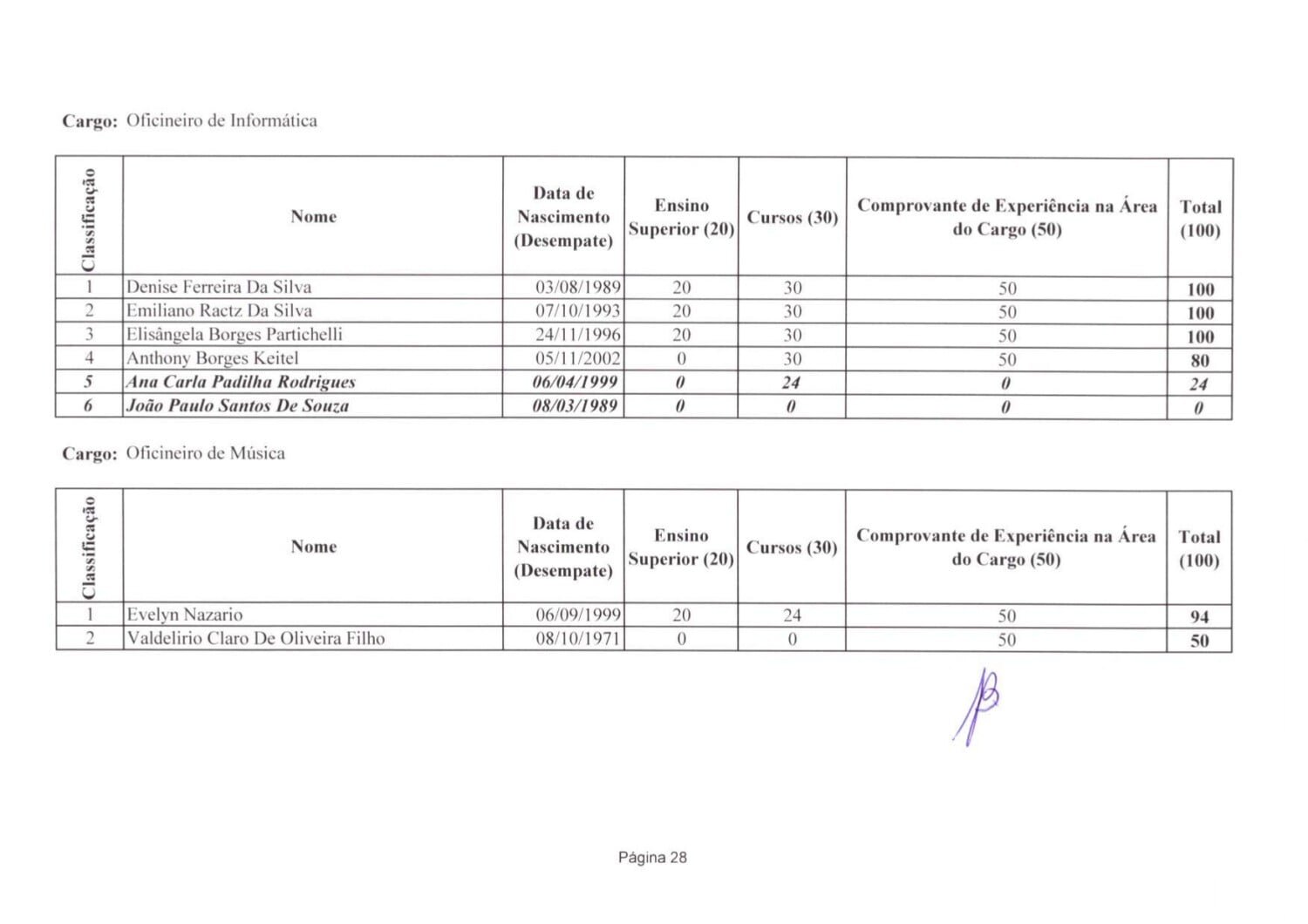 Cargo: Oficineiro de Informática

| Classificação | Nome | Data de Nascimento (Desempate) | Ensino Superior (20) | Cursos (30) | Comprovante de Experiência na Área do Cargo (50) | Total (100) |
|---|---|---|---|---|---|---|
| 1 | Denise Ferreira Da Silva | 03/08/1989 | 20 | 30 | 50 | 100 |
| 2 | Emiliano Ractz Da Silva | 07/10/1993 | 20 | 30 | 50 | 100 |
| 3 | Elisângela Borges Partichelli | 24/11/1996 | 20 | 30 | 50 | 100 |
| 4 | Anthony Borges Keitel | 05/11/2002 | 0 | 30 | 50 | 80 |
| 5 | Ana Carla Padilha Rodrigues | 06/04/1999 | 0 | 24 | 0 | 24 |
| 6 | João Paulo Santos De Souza | 08/03/1989 | 0 | 0 | 0 | 0 |

Cargo: Oficineiro de Música

| Classificação | Nome | Data de Nascimento (Desempate) | Ensino Superior (20) | Cursos (30) | Comprovante de Experiência na Área do Cargo (50) | Total (100) |
|---|---|---|---|---|---|---|
| 1 | Evelyn Nazario | 06/09/1999 | 20 | 24 | 50 | 94 |
| 2 | Valdelirio Claro De Oliveira Filho | 08/10/1971 | 0 | 0 | 50 | 50 |

Página 28